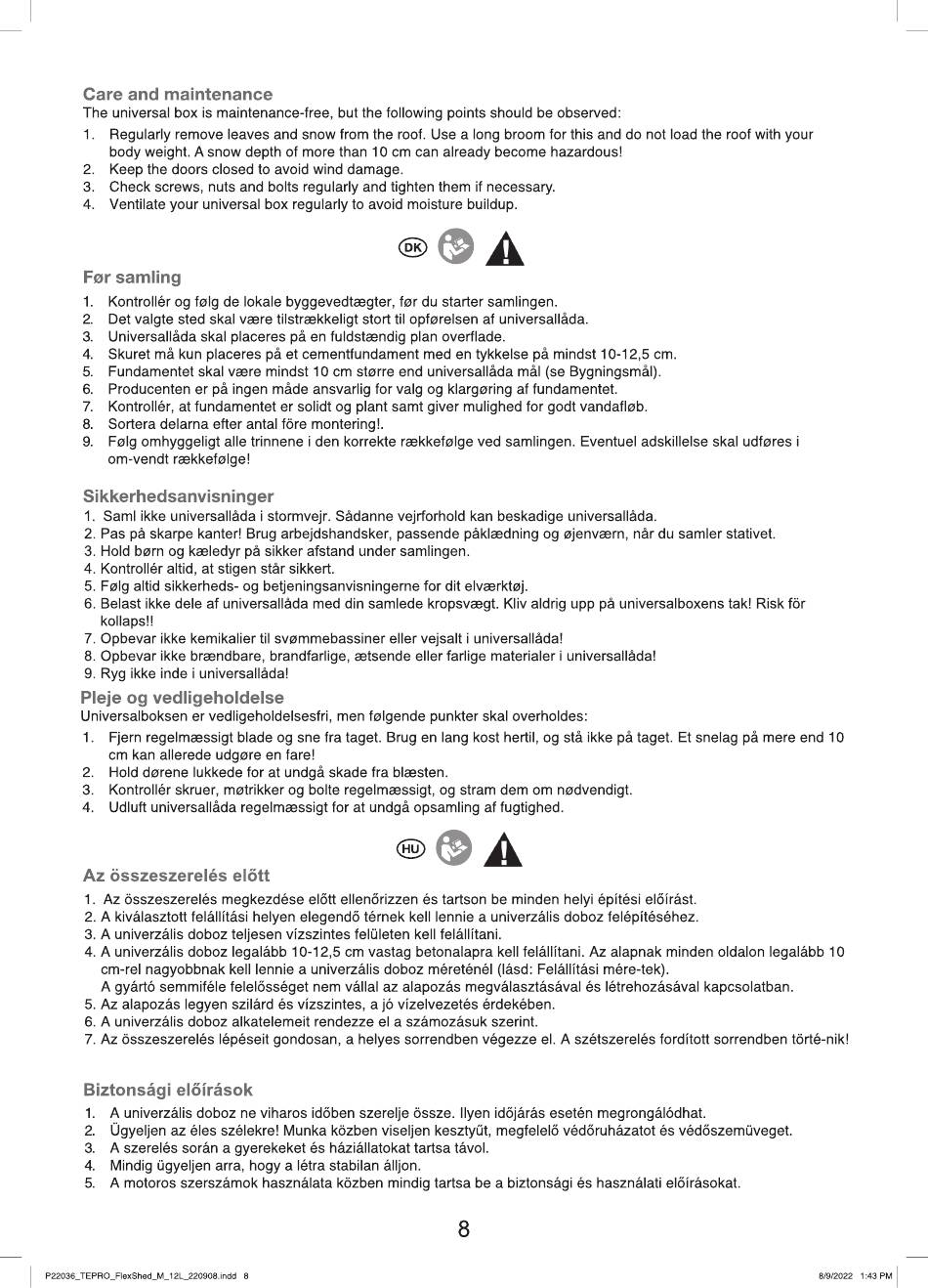 Care and maintenance
The universal box is maintenance-free, but the following points should be observed:
1. Regularly remove leaves and snow from the roof. Use a long broom for this and do not load the roof with your body weight. A snow depth of more than 10 cm can already become hazardous!
2. Keep the doors closed to avoid wind damage.
3. Check screws, nuts and bolts regularly and tighten them if necessary.
4. Ventilate your universal box regularly to avoid moisture buildup.

DK

Før samling
1. Kontrollér og følg de lokale byggevedtægter, før du starter samlingen.
2. Det valgte sted skal være tilstrækkeligt stort til opførelsen af universallåda.
3. Universallåda skal placeres på en fuldstændig plan overflade.
4. Skuret må kun placeres på et cementfundament med en tykkelse på mindst 10-12,5 cm.
5. Fundamentet skal være mindst 10 cm større end universallåda mål (se Bygningsmål).
6. Producenten er på ingen måde ansvarlig for valg og klargøring af fundamentet.
7. Kontrollér, at fundamentet er solidt og plant samt giver mulighed for godt vandafløb.
8. Sortera delarna efter antal före montering!.
9. Følg omhyggeligt alle trinnene i den korrekte rækkefølge ved samlingen. Eventuel adskillelse skal udføres i om-vendt rækkefølge!

Sikkerhedsanvisninger
1. Saml ikke universallåda i stormvejr. Sådanne vejrforhold kan beskadige universallåda.
2. Pas på skarpe kanter! Brug arbejdshandsker, passende påklædning og øjenværn, når du samler stativet.
3. Hold børn og kæledyr på sikker afstand under samlingen.
4. Kontrollér altid, at stigen står sikkert.
5. Følg altid sikkerheds- og betjeningsanvisningerne for dit elværktøj.
6. Belast ikke dele af universallåda med din samlede kropsvægt. Kliv aldrig upp på universalboxens tak! Risk för kollaps!!
7. Opbevar ikke kemikalier til svømmebassiner eller vejsalt i universallåda!
8. Opbevar ikke brændbare, brandfarlige, ætsende eller farlige materialer i universallåda!
9. Ryg ikke inde i universallåda!

Pleje og vedligeholdelse
Universalboksen er vedligeholdelsesfri, men følgende punkter skal overholdes:
1. Fjern regelmæssigt blade og sne fra taget. Brug en lang kost hertil, og stå ikke på taget. Et snelag på mere end 10 cm kan allerede udgøre en fare!
2. Hold dørene lukkede for at undgå skade fra blæsten.
3. Kontrollér skruer, møtrikker og bolte regelmæssigt, og stram dem om nødvendigt.
4. Udluft universallåda regelmæssigt for at undgå opsamling af fugtighed.

HU

Az összeszerelés előtt
1. Az összeszerelés megkezdése előtt ellenőrizzen és tartson be minden helyi építési előírást.
2. A kiválasztott felállítási helyen elegendő térnek kell lennie a univerzális doboz felépítéséhez.
3. A univerzális doboz teljesen vízszintes felületen kell felállítani.
4. A univerzális doboz legalább 10-12,5 cm vastag betonalapra kell felállítani. Az alapnak minden oldalon legalább 10 cm-rel nagyobbnak kell lennie a univerzális doboz méreténél (lásd: Felállítási mére-tek).
A gyártó semmiféle felelősséget nem vállal az alapozás megválasztásával és létrehozásával kapcsolatban.
5. Az alapozás legyen szilárd és vízszintes, a jó vízelvezetés érdekében.
6. A univerzális doboz alkatelemeit rendezze el a számozásuk szerint.
7. Az összeszerelés lépéseit gondosan, a helyes sorrendben végezze el. A szétszerelés fordított sorrendben törté-nik!

Biztonsági előírások
1. A univerzális doboz ne viharos időben szerelje össze. Ilyen időjárás esetén megrongálódhat.
2. Ügyeljen az éles szélekre! Munka közben viseljen kesztyűt, megfelelő védőruházatot és védőszemüveget.
3. A szerelés során a gyerekeket és háziállatokat tartsa távol.
4. Mindig ügyeljen arra, hogy a létra stabilan álljon.
5. A motoros szerszámok használata közben mindig tartsa be a biztonsági és használati előírásokat.

8

P22036_TEPRO_FlexShed_M_12L_220908.indd 8 8/9/2022 1:43 PM